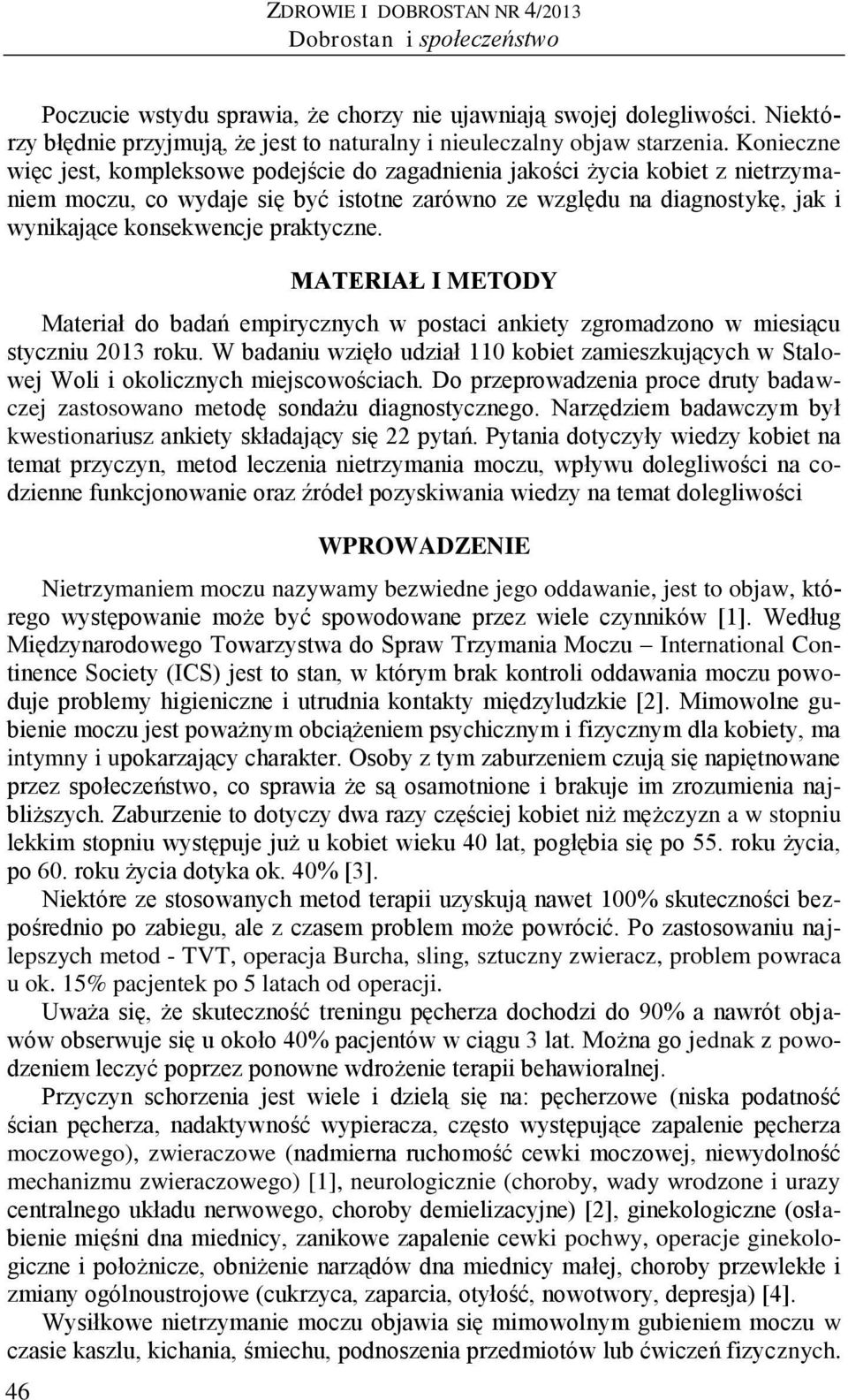 ZDROWIE I DOBROSTAN NR 4/2013
Dobrostan i społeczeństwo

Poczucie wstydu sprawia, że chorzy nie ujawniają swojej dolegliwości. Niektórzy błędnie przyjmują, że jest to naturalny i nieuleczalny objaw starzenia. Konieczne więc jest, kompleksowe podejście do zagadnienia jakości życia kobiet z nietrzymaniem moczu, co wydaje się być istotne zarówno ze względu na diagnostykę, jak i wynikające konsekwencje praktyczne.

MATERIAŁ I METODY

Materiał do badań empirycznych w postaci ankiety zgromadzono w miesiącu styczniu 2013 roku. W badaniu wzięło udział 110 kobiet zamieszkujących w Stalowej Woli i okolicznych miejscowościach. Do przeprowadzenia proce druty badawczej zastosowano metodę sondażu diagnostycznego. Narzędziem badawczym był kwestionariusz ankiety składający się 22 pytań. Pytania dotyczyły wiedzy kobiet na temat przyczyn, metod leczenia nietrzymania moczu, wpływu dolegliwości na codzienne funkcjonowanie oraz źródeł pozyskiwania wiedzy na temat dolegliwości

WPROWADZENIE

Nietrzymaniem moczu nazywamy bezwiedne jego oddawanie, jest to objaw, którego występowanie może być spowodowane przez wiele czynników [1]. Według Międzynarodowego Towarzystwa do Spraw Trzymania Moczu – International Continence Society (ICS) jest to stan, w którym brak kontroli oddawania moczu powoduje problemy higieniczne i utrudnia kontakty międzyludzkie [2]. Mimowolne gubienie moczu jest poważnym obciążeniem psychicznym i fizycznym dla kobiety, ma intymny i upokarzający charakter. Osoby z tym zaburzeniem czują się napiętnowane przez społeczeństwo, co sprawia że są osamotnione i brakuje im zrozumienia najbliższych. Zaburzenie to dotyczy dwa razy częściej kobiet niż mężczyzn a w stopniu lekkim stopniu występuje już u kobiet wieku 40 lat, pogłębia się po 55. roku życia, po 60. roku życia dotyka ok. 40% [3].

Niektóre ze stosowanych metod terapii uzyskują nawet 100% skuteczności bezpośrednio po zabiegu, ale z czasem problem może powrócić. Po zastosowaniu najlepszych metod - TVT, operacja Burcha, sling, sztuczny zwieracz, problem powraca u ok. 15% pacjentek po 5 latach od operacji.

Uważa się, że skuteczność treningu pęcherza dochodzi do 90% a nawrót objawów obserwuje się u około 40% pacjentów w ciągu 3 lat. Można go jednak z powodzeniem leczyć poprzez ponowne wdrożenie terapii behawioralnej.

Przyczyn schorzenia jest wiele i dzielą się na: pęcherzowe (niska podatność ścian pęcherza, nadaktywność wypieracza, często występujące zapalenie pęcherza moczowego), zwieraczowe (nadmierna ruchomość cewki moczowej, niewydolność mechanizmu zwieraczowego) [1], neurologicznie (choroby, wady wrodzone i urazy centralnego układu nerwowego, choroby demielizacyjne) [2], ginekologiczne (osłabienie mięśni dna miednicy, zanikowe zapalenie cewki pochwy, operacje ginekologiczne i położnicze, obniżenie narządów dna miednicy małej, choroby przewlekłe i zmiany ogólnoustrojowe (cukrzyca, zaparcia, otyłość, nowotwory, depresja) [4].

Wysiłkowe nietrzymanie moczu objawia się mimowolnym gubieniem moczu w czasie kaszlu, kichania, śmiechu, podnoszenia przedmiotów lub ćwiczeń fizycznych.

46